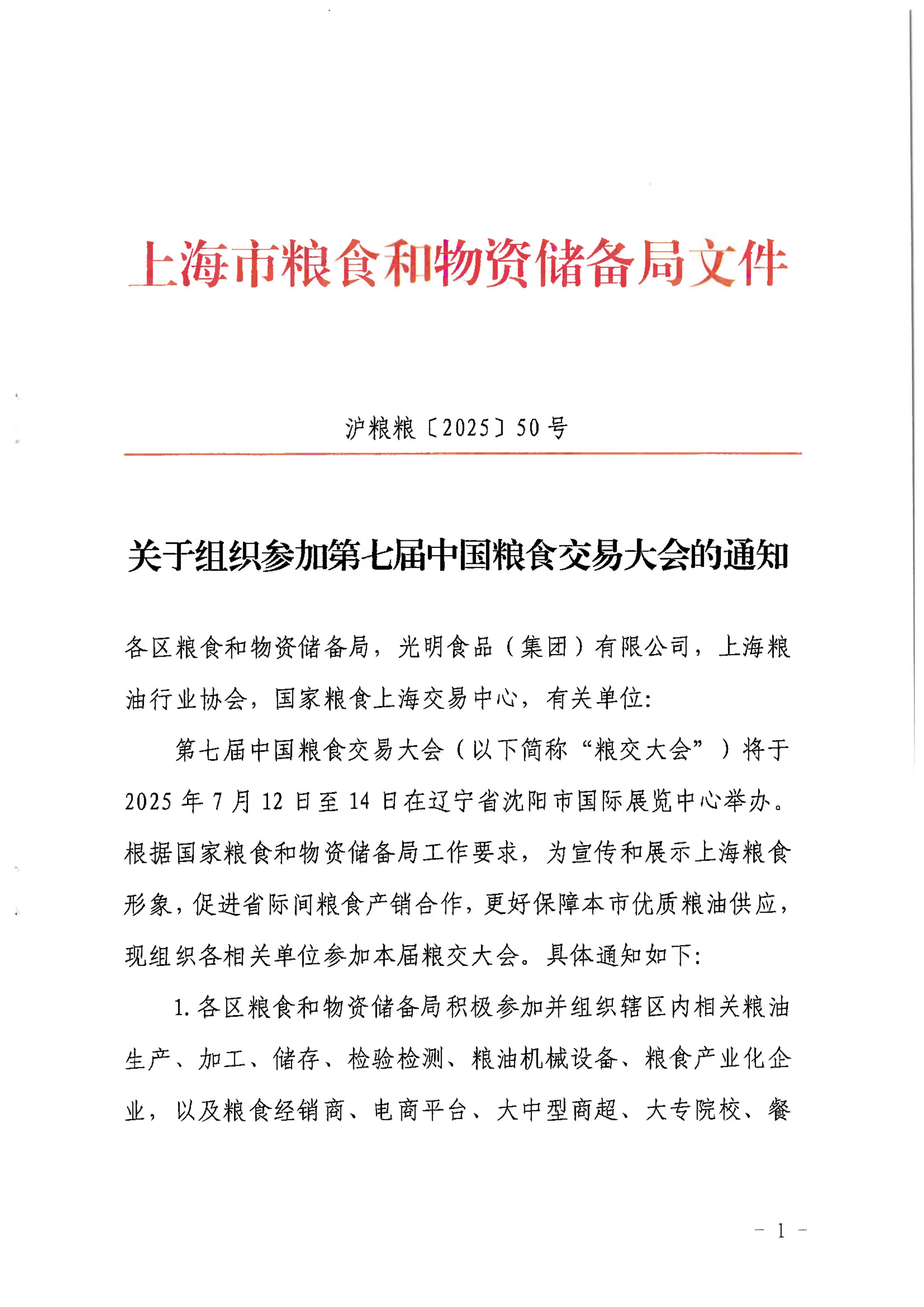 上海市粮食和物资储备局文件

沪粮粮〔2025〕50号

关于组织参加第七届中国粮食交易大会的通知

各区粮食和物资储备局，光明食品（集团）有限公司，上海粮油行业协会，国家粮食上海交易中心，有关单位：

第七届中国粮食交易大会（以下简称“粮交大会”）将于2025年7月12日至14日在辽宁省沈阳市国际展览中心举办。根据国家粮食和物资储备局工作要求，为宣传和展示上海粮食形象，促进省际间粮食产销合作，更好保障本市优质粮油供应，现组织各相关单位参加本届粮交大会。具体通知如下：

1. 各区粮食和物资储备局积极参加并组织辖区内相关粮油生产、加工、储存、检验检测、粮油机械设备、粮食产业化企业，以及粮食经销商、电商平台、大中型商超、大专院校、餐

－ 1 －